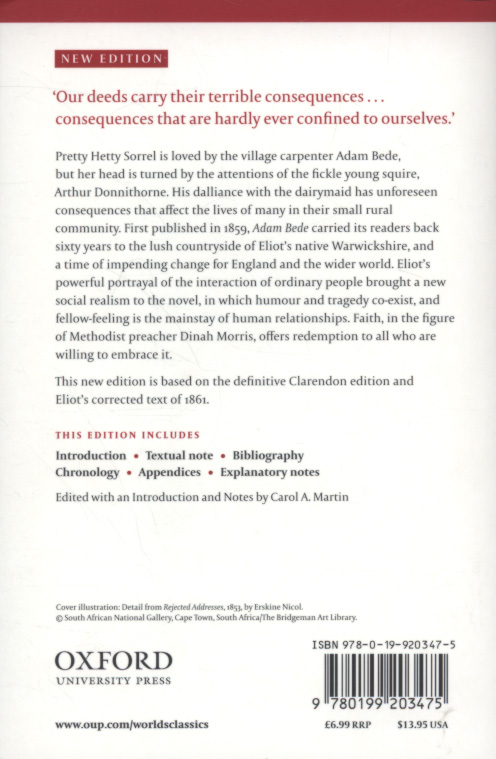 NEW EDITION

'Our deeds carry their terrible consequences . . . consequences that are hardly ever confined to ourselves.'

Pretty Hetty Sorrel is loved by the village carpenter Adam Bede, but her head is turned by the attentions of the fickle young squire, Arthur Donnithorne. His dalliance with the dairymaid has unforeseen consequences that affect the lives of many in their small rural community. First published in 1859, Adam Bede carried its readers back sixty years to the lush countryside of Eliot's native Warwickshire, and a time of impending change for England and the wider world. Eliot's powerful portrayal of the interaction of ordinary people brought a new social realism to the novel, in which humour and tragedy co-exist, and fellow-feeling is the mainstay of human relationships. Faith, in the figure of Methodist preacher Dinah Morris, offers redemption to all who are willing to embrace it.

This new edition is based on the definitive Clarendon edition and Eliot's corrected text of 1861.

THIS EDITION INCLUDES

Introduction • Textual note • Bibliography
Chronology • Appendices • Explanatory notes

Edited with an Introduction and Notes by Carol A. Martin

Cover illustration: Detail from Rejected Addresses, 1853, by Erskine Nicol.
© South African National Gallery, Cape Town, South Africa/The Bridgeman Art Library.

OXFORD
UNIVERSITY PRESS

ISBN 978-0-19-920347-5

9 780199 203475

www.oup.com/worldsclassics

£6.99 RRP $13.95 USA